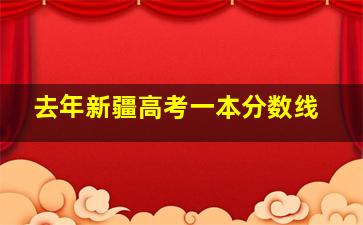 去年新疆高考一本分数线